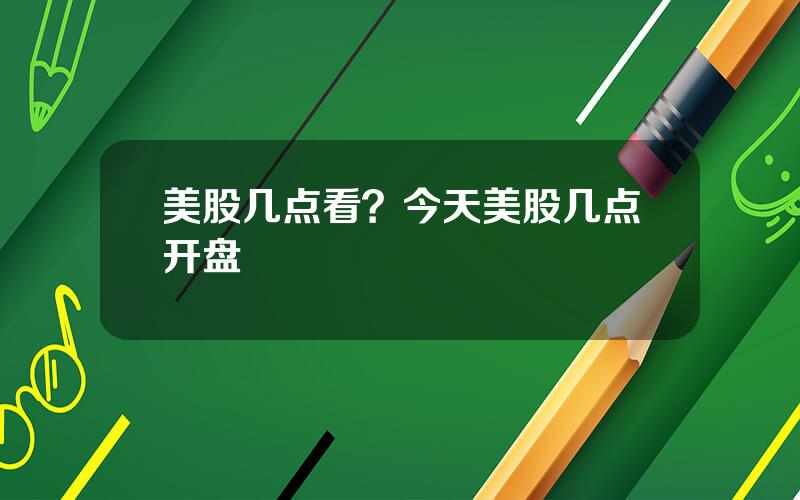 美股几点看？今天美股几点开盘